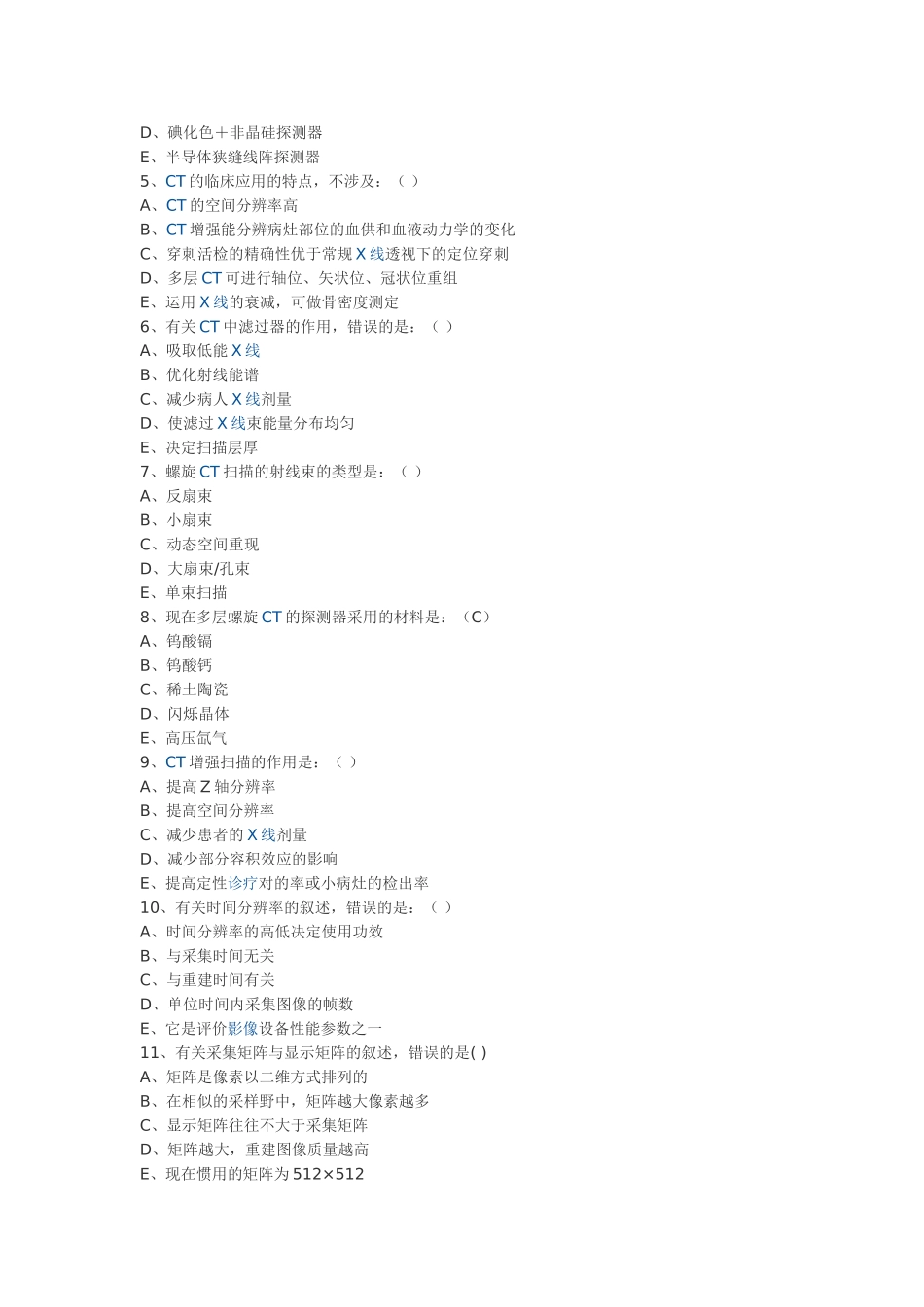 D、碘化色＋非晶硅探测器
E、半导体狭缝线阵探测器
5、CT 的临床应用的特点，不涉及：（ ）
A、CT 的空间分辨率高
B、CT 增强能分辨病灶部位的血供和血液动力学的变化
C、穿刺活检的精确性优于常规 X 线透视下的定位穿刺
D、多层 CT 可进行轴位、矢状位、冠状位重组
E、运用 X 线的衰减，可做骨密度测定
6、有关 CT 中滤过器的作用，错误的是：（ ）
A、吸取低能 X 线
B、优化射线能谱
C、减少病人 X 线剂量
D、使滤过 X 线束能量分布均匀
E、决定扫描层厚
7、螺旋 CT 扫描的射线束的类型是：（ ）
A、反扇束
B、小扇束
C、动态空间重现
D、大扇束/孔束
E、单束扫描
8、现在多层螺旋 CT 的探测器采用的材料是：（C）
A、钨酸镉
B、钨酸钙
C、稀土陶瓷
D、闪烁晶体
E、高压氙气
9、CT 增强扫描的作用是：（ ）
A、提高 Z 轴分辨率
B、提高空间分辨率
C、减少患者的 X 线剂量
D、减少部分容积效应的影响
E、提高定性诊疗对的率或小病灶的检出率
10、有关时间分辨率的叙述，错误的是：（ ）
A、时间分辨率的高低决定使用功效
B、与采集时间无关
C、与重建时间有关
D、单位时间内采集图像的帧数
E、它是评价影像设备性能参数之一
11、有关采集矩阵与显示矩阵的叙述，错误的是( )
A、矩阵是像素以二维方式排列的
B、在相似的采样野中，矩阵越大像素越多
C、显示矩阵往往不大于采集矩阵
D、矩阵越大，重建图像质量越高
E、现在惯用的矩阵为 512×512